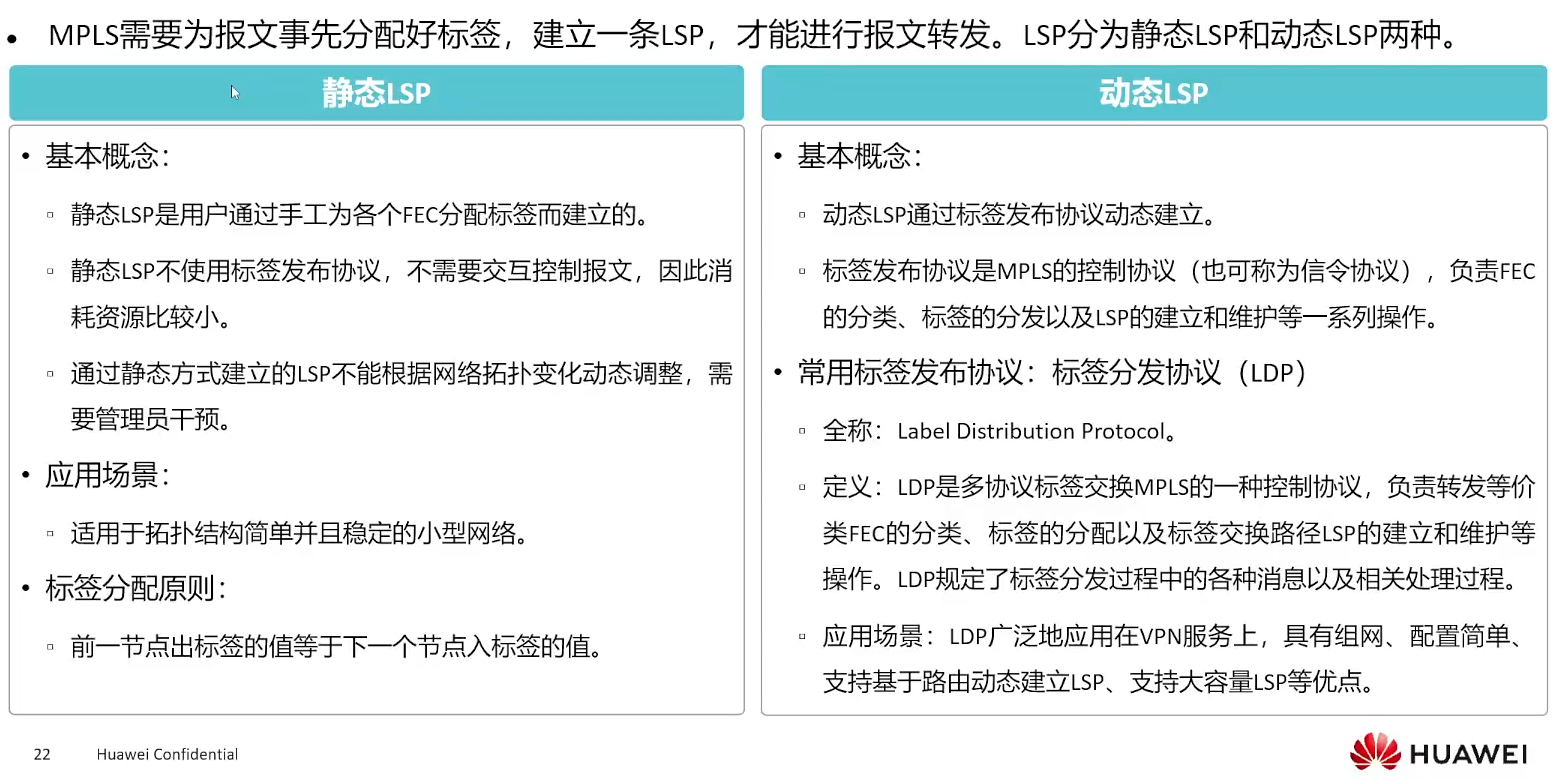 • MPLS需要为报文事先分配好标签，建立一条LSP，才能进行报文转发。LSP分为静态LSP和动态LSP两种。

静态LSP

• 基本概念：
▫ 静态LSP是用户通过手工为各个FEC分配标签而建立的。
▫ 静态LSP不使用标签发布协议，不需要交互控制报文，因此消耗资源比较小。
▫ 通过静态方式建立的LSP不能根据网络拓扑变化动态调整，需要管理员干预。
• 应用场景：
▫ 适用于拓扑结构简单并且稳定的小型网络。
• 标签分配原则：
▫ 前一节点出标签的值等于下一个节点入标签的值。

动态LSP

• 基本概念：
▫ 动态LSP通过标签发布协议动态建立。
▫ 标签发布协议是MPLS的控制协议（也可称为信令协议），负责FEC的分类、标签的分发以及LSP的建立和维护等一系列操作。
• 常用标签发布协议：标签分发协议（LDP）
▫ 全称：Label Distribution Protocol。
▫ 定义：LDP是多协议标签交换MPLS的一种控制协议，负责转发等价类FEC的分类、标签的分配以及标签交换路径LSP的建立和维护等操作。LDP规定了标签分发过程中的各种消息以及相关处理过程。
▫ 应用场景：LDP广泛地应用在VPN服务上，具有组网、配置简单、支持基于路由动态建立LSP、支持大容量LSP等优点。

22 Huawei Confidential

HUAWEI